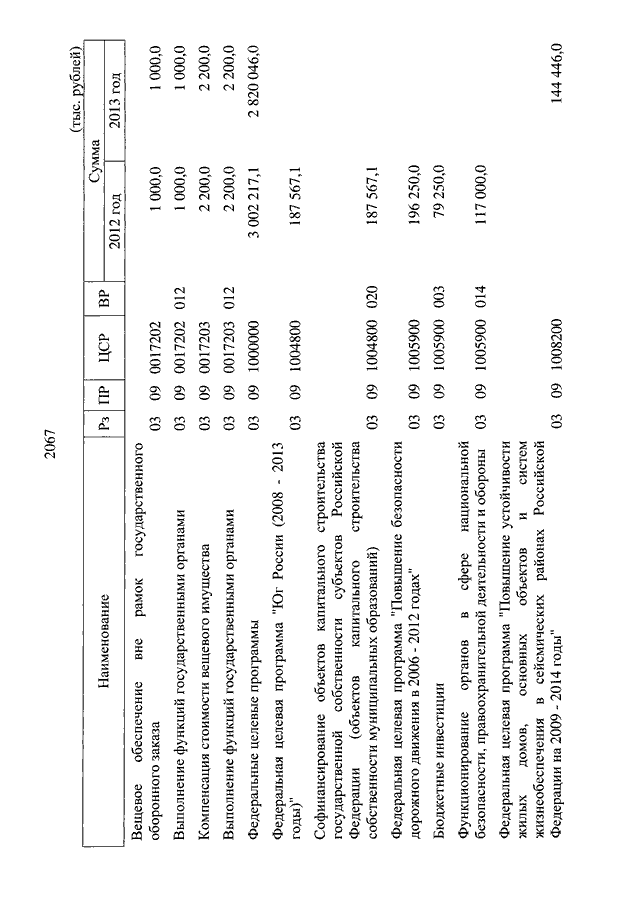 2067

(тыс. рублей)

| Наименование | Рз | ПР | ЦСР | ВР | Сумма 2012 год | Сумма 2013 год |
|---|---|---|---|---|---|---|
| Вещевое обеспечение вне рамок государственного оборонного заказа | 03 | 09 | 0017202 | | 1 000,0 | 1 000,0 |
| Выполнение функций государственными органами | 03 | 09 | 0017202 | 012 | 1 000,0 | 1 000,0 |
| Компенсация стоимости вещевого имущества | 03 | 09 | 0017203 | | 2 200,0 | 2 200,0 |
| Выполнение функций государственными органами | 03 | 09 | 0017203 | 012 | 2 200,0 | 2 200,0 |
| Федеральные целевые программы | 03 | 09 | 1000000 | | 3 002 217,1 | 2 820 046,0 |
| Федеральная целевая программа "Юг России (2008 - 2013 годы)" | 03 | 09 | 1004800 | | 187 567,1 | |
| Софинансирование объектов капитального строительства государственной собственности субъектов Российской Федерации (объектов капитального строительства собственности муниципальных образований) | 03 | 09 | 1004800 | 020 | 187 567,1 | |
| Федеральная целевая программа "Повышение безопасности дорожного движения в 2006 - 2012 годах" | 03 | 09 | 1005900 | | 196 250,0 | |
| Бюджетные инвестиции | 03 | 09 | 1005900 | 003 | 79 250,0 | |
| Функционирование органов в сфере национальной безопасности, правоохранительной деятельности и обороны | 03 | 09 | 1005900 | 014 | 117 000,0 | |
| Федеральная целевая программа "Повышение устойчивости жилых домов, основных объектов и систем жизнеобеспечения в сейсмических районах Российской Федерации на 2009 - 2014 годы" | 03 | 09 | 1008200 | | | 144 446,0 |